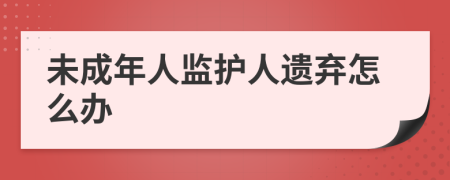 未成年人监护人遗弃怎么办